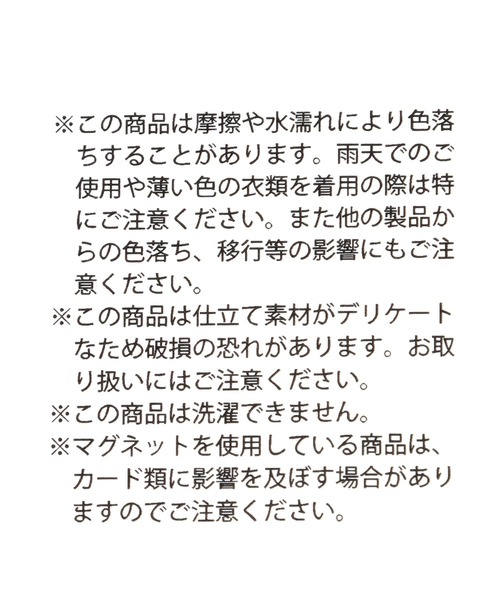 ※この商品は摩擦や水濡れにより色落ちすることがあります。雨天でのご使用や薄い色の衣類を着用の際は特にご注意ください。また他の製品からの色落ち、移行等の影響にもご注意ください。

※この商品は仕立て素材がデリケートなため破損の恐れがあります。お取り扱いにはご注意ください。

※この商品は洗濯できません。

※マグネットを使用している商品は、カード類に影響を及ぼす場合がありますのでご注意ください。